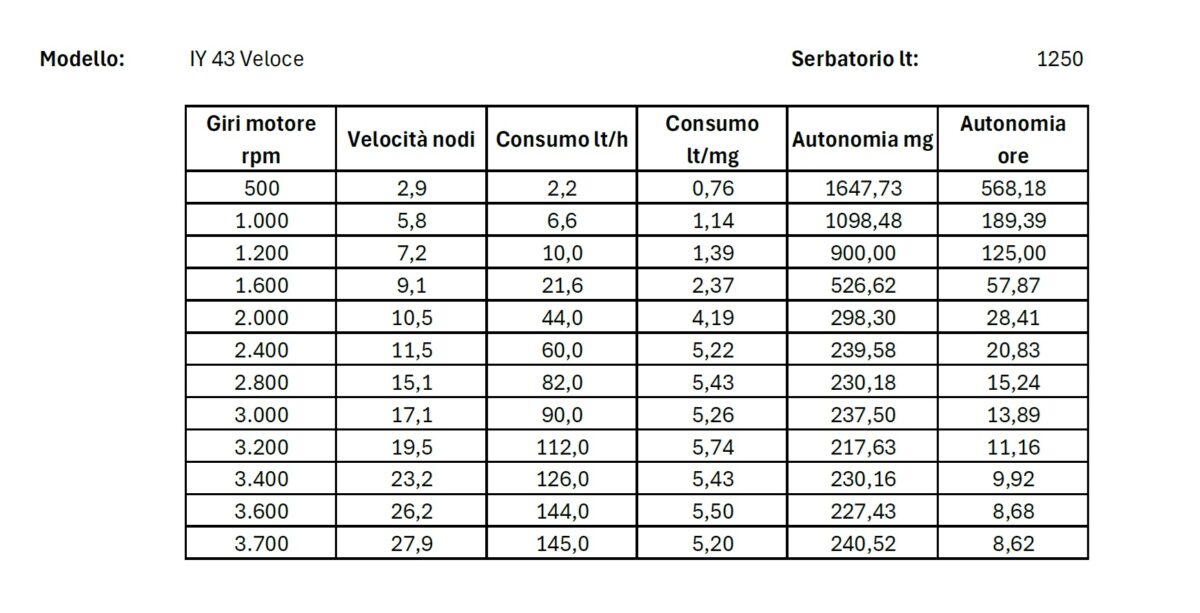 Modello: IY 43 Veloce Serbatorio lt: 1250

| Giri motore rpm | Velocità nodi | Consumo lt/h | Consumo lt/mg | Autonomia mg | Autonomia ore |
|---|---|---|---|---|---|
| 500 | 2,9 | 2,2 | 0,76 | 1647,73 | 568,18 |
| 1.000 | 5,8 | 6,6 | 1,14 | 1098,48 | 189,39 |
| 1.200 | 7,2 | 10,0 | 1,39 | 900,00 | 125,00 |
| 1.600 | 9,1 | 21,6 | 2,37 | 526,62 | 57,87 |
| 2.000 | 10,5 | 44,0 | 4,19 | 298,30 | 28,41 |
| 2.400 | 11,5 | 60,0 | 5,22 | 239,58 | 20,83 |
| 2.800 | 15,1 | 82,0 | 5,43 | 230,18 | 15,24 |
| 3.000 | 17,1 | 90,0 | 5,26 | 237,50 | 13,89 |
| 3.200 | 19,5 | 112,0 | 5,74 | 217,63 | 11,16 |
| 3.400 | 23,2 | 126,0 | 5,43 | 230,16 | 9,92 |
| 3.600 | 26,2 | 144,0 | 5,50 | 227,43 | 8,68 |
| 3.700 | 27,9 | 145,0 | 5,20 | 240,52 | 8,62 |